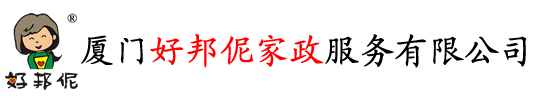 ®
好邦伲
厦门好邦伲家政服务有限公司